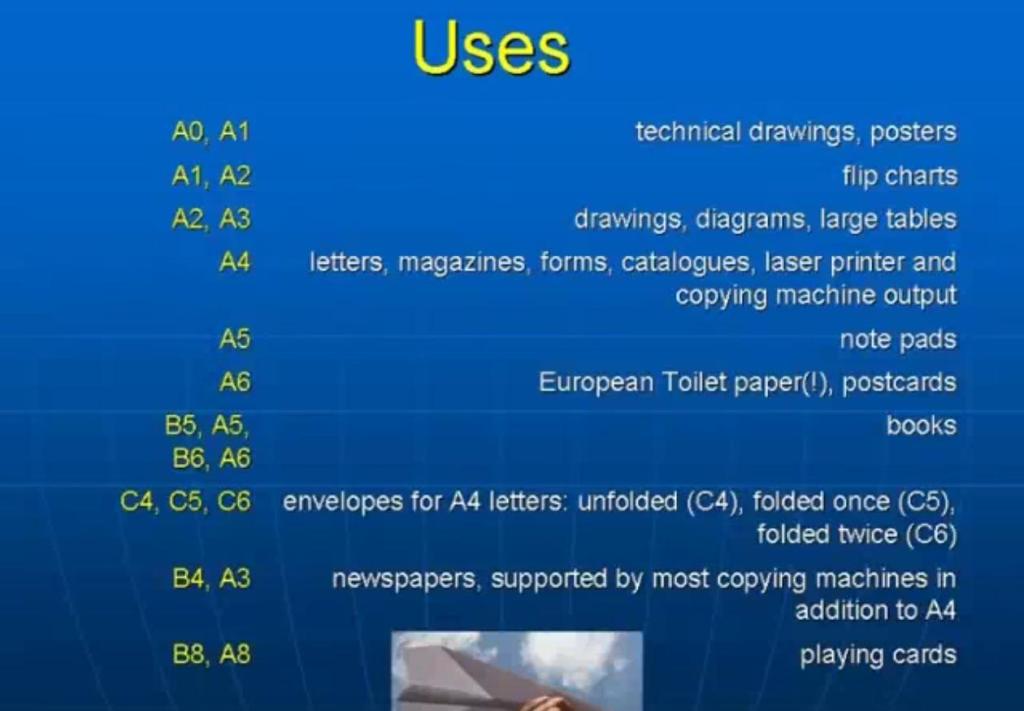 Uses

A0, A1 technical drawings, posters

A1, A2 flip charts

A2, A3 drawings, diagrams, large tables

A4 letters, magazines, forms, catalogues, laser printer and copying machine output

A5 note pads

A6 European Toilet paper(!), postcards

B5, A5, B6, A6 books

C4, C5, C6 envelopes for A4 letters: unfolded (C4), folded once (C5), folded twice (C6)

B4, A3 newspapers, supported by most copying machines in addition to A4

B8, A8 playing cards